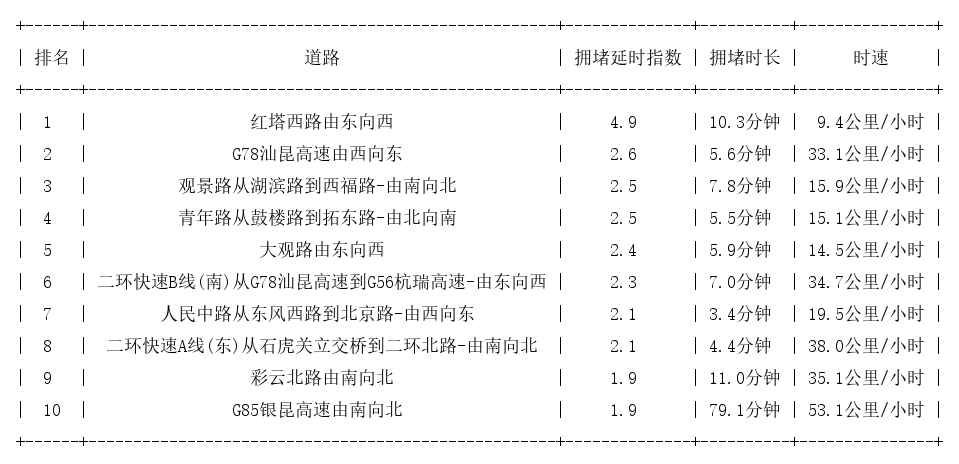 | 排名 | 道路 | 拥堵延时指数 | 拥堵时长 | 时速 |
|---|---|---|---|---|
| 1 | 红塔西路由东向西 | 4.9 | 10.3分钟 | 9.4公里/小时 |
| 2 | G78汕昆高速由西向东 | 2.6 | 5.6分钟 | 33.1公里/小时 |
| 3 | 观景路从湖滨路到西福路-由南向北 | 2.5 | 7.8分钟 | 15.9公里/小时 |
| 4 | 青年路从鼓楼路到拓东路-由北向南 | 2.5 | 5.5分钟 | 15.1公里/小时 |
| 5 | 大观路由东向西 | 2.4 | 5.9分钟 | 14.5公里/小时 |
| 6 | 二环快速B线(南)从G78汕昆高速到G56杭瑞高速-由东向西 | 2.3 | 7.0分钟 | 34.7公里/小时 |
| 7 | 人民中路从东风西路到北京路-由西向东 | 2.1 | 3.4分钟 | 19.5公里/小时 |
| 8 | 二环快速A线(东)从石虎关立交桥到二环北路-由南向北 | 2.1 | 4.4分钟 | 38.0公里/小时 |
| 9 | 彩云北路由南向北 | 1.9 | 11.0分钟 | 35.1公里/小时 |
| 10 | G85银昆高速由南向北 | 1.9 | 79.1分钟 | 53.1公里/小时 |